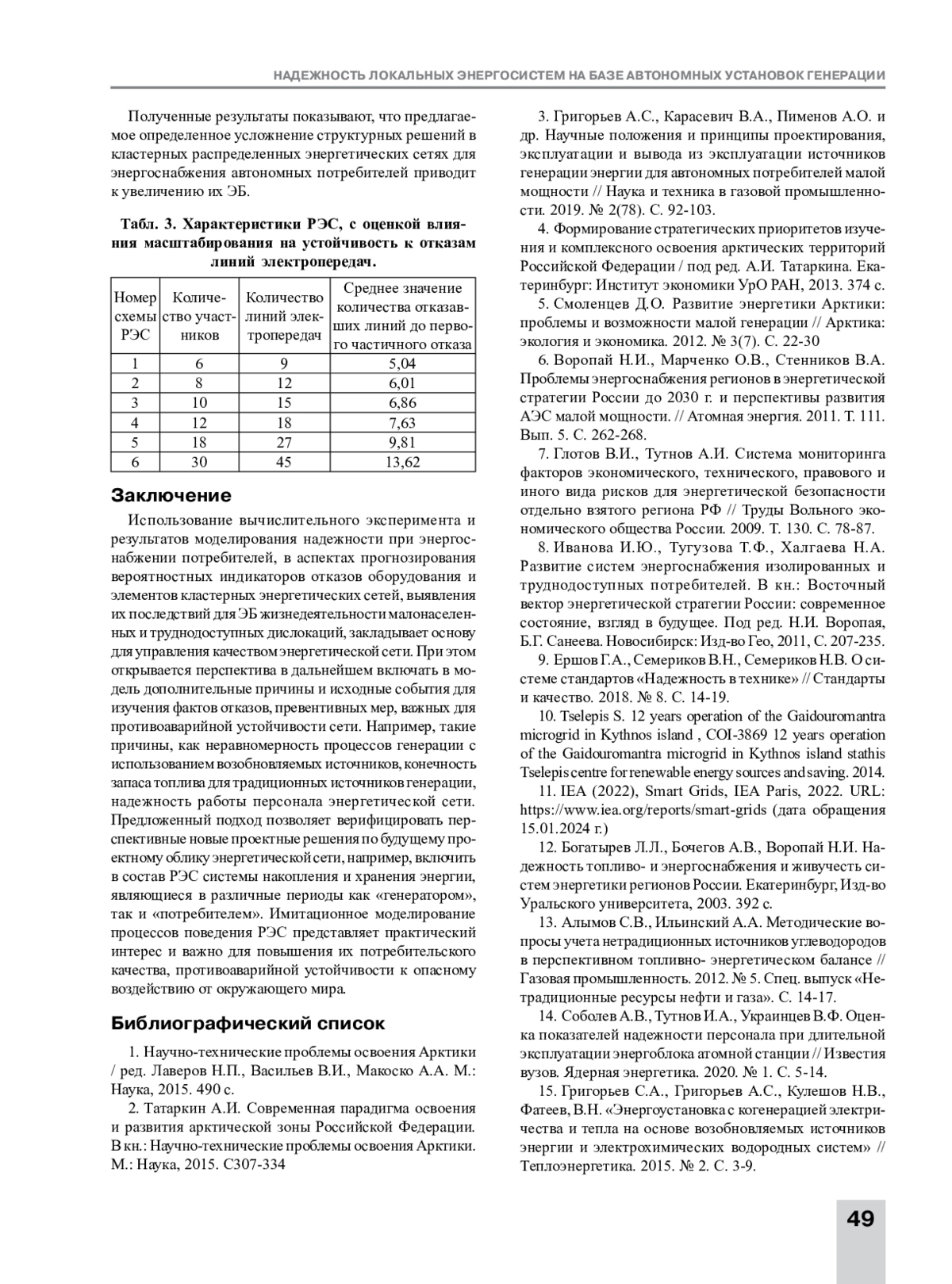 НАДЕЖНОСТЬ ЛОКАЛЬНЫХ ЭНЕРГОСИСТЕМ НА БАЗЕ АВТОНОМНЫХ УСТАНОВОК ГЕНЕРАЦИИ

Полученные результаты показывают, что предлагаемое определенное усложнение структурных решений в кластерных распределенных энергетических сетях для энергоснабжения автономных потребителей приводит к увеличению их ЭБ.

Табл. 3. Характеристики РЭС, с оценкой влияния масштабирования на устойчивость к отказам линий электропередач.

| Номер схемы РЭС | Количество участников | Количество линий электропередач | Среднее значение количества отказавших линий до первого частичного отказа |
|---|---|---|---|
| 1 | 6 | 9 | 5,04 |
| 2 | 8 | 12 | 6,01 |
| 3 | 10 | 15 | 6,86 |
| 4 | 12 | 18 | 7,63 |
| 5 | 18 | 27 | 9,81 |
| 6 | 30 | 45 | 13,62 |

Заключение

Использование вычислительного эксперимента и результатов моделирования надежности при энергоснабжении потребителей, в аспектах прогнозирования вероятностных индикаторов отказов оборудования и элементов кластерных энергетических сетей, выявления их последствий для ЭБ жизнедеятельности малонаселенных и труднодоступных дислокаций, закладывает основу для управления качеством энергетической сети. При этом открывается перспектива в дальнейшем включать в модель дополнительные причины и исходные события для изучения фактов отказов, превентивных мер, важных для противоаварийной устойчивости сети. Например, такие причины, как неравномерность процессов генерации с использованием возобновляемых источников, конечность запаса топлива для традиционных источников генерации, надежность работы персонала энергетической сети. Предложенный подход позволяет верифицировать перспективные новые проектные решения по будущему проектному облику энергетической сети, например, включить в состав РЭС системы накопления и хранения энергии, являющиеся в различные периоды как «генератором», так и «потребителем». Имитационное моделирование процессов поведения РЭС представляет практический интерес и важно для повышения их потребительского качества, противоаварийной устойчивости к опасному воздействию от окружающего мира.

Библиографический список

1. Научно-технические проблемы освоения Арктики / ред. Лаверов Н.П., Васильев В.И., Макоско А.А. М.: Наука, 2015. 490 с.

2. Татаркин А.И. Современная парадигма освоения и развития арктической зоны Российской Федерации. В кн.: Научно-технические проблемы освоения Арктики. М.: Наука, 2015. С307-334

3. Григорьев А.С., Карасевич В.А., Пименов А.О. и др. Научные положения и принципы проектирования, эксплуатации и вывода из эксплуатации источников генерации энергии для автономных потребителей малой мощности // Наука и техника в газовой промышленности. 2019. № 2(78). С. 92-103.

4. Формирование стратегических приоритетов изучения и комплексного освоения арктических территорий Российской Федерации / под ред. А.И. Татаркина. Екатеринбург: Институт экономики УрО РАН, 2013. 374 с.

5. Смоленцев Д.О. Развитие энергетики Арктики: проблемы и возможности малой генерации // Арктика: экология и экономика. 2012. № 3(7). С. 22-30

6. Воропай Н.И., Марченко О.В., Стенников В.А. Проблемы энергоснабжения регионов в энергетической стратегии России до 2030 г. и перспективы развития АЭС малой мощности. // Атомная энергия. 2011. Т. 111. Вып. 5. С. 262-268.

7. Глотов В.И., Тутнов А.И. Система мониторинга факторов экономического, технического, правового и иного вида рисков для энергетической безопасности отдельно взятого региона РФ // Труды Вольного экономического общества России. 2009. Т. 130. С. 78-87.

8. Иванова И.Ю., Тугузова Т.Ф., Халгаева Н.А. Развитие систем энергоснабжения изолированных и труднодоступных потребителей. В кн.: Восточный вектор энергетической стратегии России: современное состояние, взгляд в будущее. Под ред. Н.И. Воропая, Б.Г. Санеева. Новосибирск: Изд-во Гео, 2011, С. 207-235.

9. Ершов Г.А., Семериков В.Н., Семериков Н.В. О системе стандартов «Надежность в технике» // Стандарты и качество. 2018. № 8. С. 14-19.

10. Tselepis S. 12 years operation of the Gaidouromantra microgrid in Kythnos island , COI-3869 12 years operation of the Gaidouromantra microgrid in Kythnos island stathis Tselepis centre for renewable energy sources and saving. 2014.

11. IEA (2022), Smart Grids, IEA Paris, 2022. URL: https://www.iea.org/reports/smart-grids (дата обращения 15.01.2024 г.)

12. Богатырев Л.Л., Бочегов А.В., Воропай Н.И. Надежность топливо- и энергоснабжения и живучесть систем энергетики регионов России. Екатеринбург, Изд-во Уральского университета, 2003. 392 с.

13. Алымов С.В., Ильинский А.А. Методические вопросы учета нетрадиционных источников углеводородов в перспективном топливно- энергетическом балансе // Газовая промышленность. 2012. № 5. Спец. выпуск «Нетрадиционные ресурсы нефти и газа». С. 14-17.

14. Соболев А.В., Тутнов И.А., Украинцев В.Ф. Оценка показателей надежности персонала при длительной эксплуатации энергоблока атомной станции // Известия вузов. Ядерная энергетика. 2020. № 1. С. 5-14.

15. Григорьев С.А., Григорьев А.С., Кулешов Н.В., Фатеев, В.Н. «Энергоустановка с когенерацией электричества и тепла на основе возобновляемых источников энергии и электрохимических водородных систем» // Теплоэнергетика. 2015. № 2. С. 3-9.

49